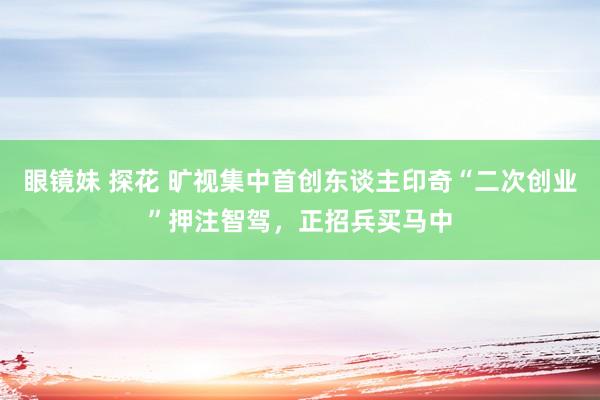 眼镜妹 探花 旷视集中首创东谈主印奇“二次创业”押注智驾，正招兵买马中